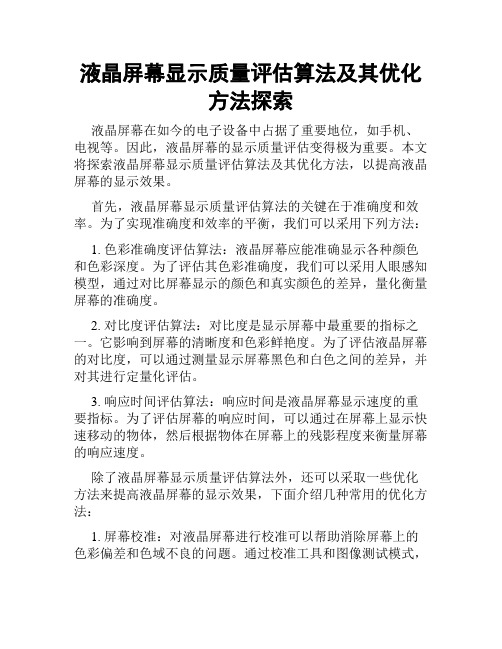 液晶屏幕显示质量评估算法及其优化方法探索

液晶屏幕在如今的电子设备中占据了重要地位，如手机、电视等。因此，液晶屏幕的显示质量评估变得极为重要。本文将探索液晶屏幕显示质量评估算法及其优化方法，以提高液晶屏幕的显示效果。

首先，液晶屏幕显示质量评估算法的关键在于准确度和效率。为了实现准确度和效率的平衡，我们可以采用下列方法：

1. 色彩准确度评估算法：液晶屏幕应能准确显示各种颜色和色彩深度。为了评估其色彩准确度，我们可以采用人眼感知模型，通过对比屏幕显示的颜色和真实颜色的差异，量化衡量屏幕的准确度。

2. 对比度评估算法：对比度是显示屏幕中最重要的指标之一。它影响到屏幕的清晰度和色彩鲜艳度。为了评估液晶屏幕的对比度，可以通过测量显示屏幕黑色和白色之间的差异，并对其进行定量化评估。

3. 响应时间评估算法：响应时间是液晶屏幕显示速度的重要指标。为了评估屏幕的响应时间，可以通过在屏幕上显示快速移动的物体，然后根据物体在屏幕上的残影程度来衡量屏幕的响应速度。

除了液晶屏幕显示质量评估算法外，还可以采取一些优化方法来提高液晶屏幕的显示效果，下面介绍几种常用的优化方法：

1. 屏幕校准：对液晶屏幕进行校准可以帮助消除屏幕上的色彩偏差和色域不良的问题。通过校准工具和图像测试模式，